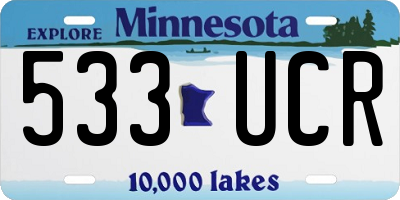 EXPLORE Minnesota

533 UCR

10,000 lakes